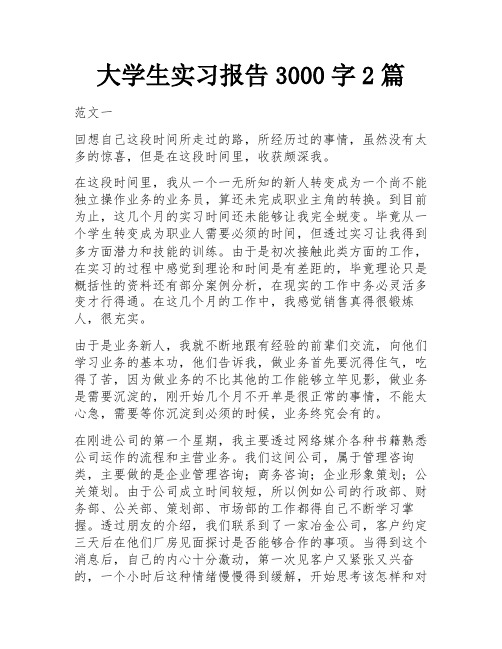 大学生实习报告 3000 字 2 篇

范文一

回想自己这段时间所走过的路，所经历过的事情，虽然没有太多的惊喜，但是在这段时间里，收获颇深我。

在这段时间里，我从一个一无所知的新人转变成为一个尚不能独立操作业务的业务员，算还未完成职业主角的转换。到目前为止，这几个月的实习时间还未能够让我完全蜕变。毕竟从一个学生转变成为职业人需要必须的时间，但透过实习让我得到多方面潜力和技能的训练。由于是初次接触此类方面的工作，在实习的过程中感觉到理论和时间是有差距的，毕竟理论只是概括性的资料还有部分案例分析，在现实的工作中务必灵活多变才行得通。在这几个月的工作中，我感觉销售真得很锻炼人，很充实。

由于是业务新人，我就不断地跟有经验的前辈们交流，向他们学习业务的基本功，他们告诉我，做业务首先要沉得住气，吃得了苦，因为做业务的不比其他的工作能够立竿见影，做业务是需要沉淀的，刚开始几个月不开单是很正常的事情，不能太心急，需要等你沉淀到必须的时候，业务终究会有的。

在刚进公司的第一个星期，我主要透过网络媒介各种书籍熟悉公司运作的流程和主营业务。我们这间公司，属于管理咨询类，主要做的是企业管理咨询；商务咨询；企业形象策划；公关策划。由于公司成立时间较短，所以例如公司的行政部、财务部、公关部、策划部、市场部的工作都得自己不断学习掌握。透过朋友的介绍，我们联系到了一家冶金公司，客户约定三天后在他们厂房见面探讨是否能够合作的事项。当得到这个消息后，自己的内心十分激动，第一次见客户又紧张又兴奋的，一个小时后这种情绪慢慢得到缓解，开始思考该怎样和对